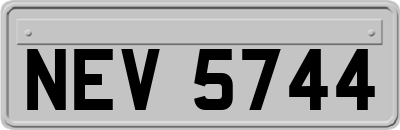 NEV 5744